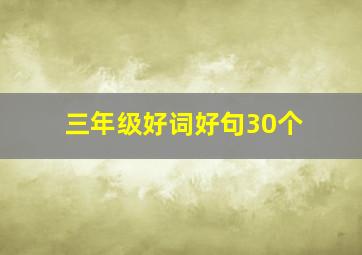 三年级好词好句30个